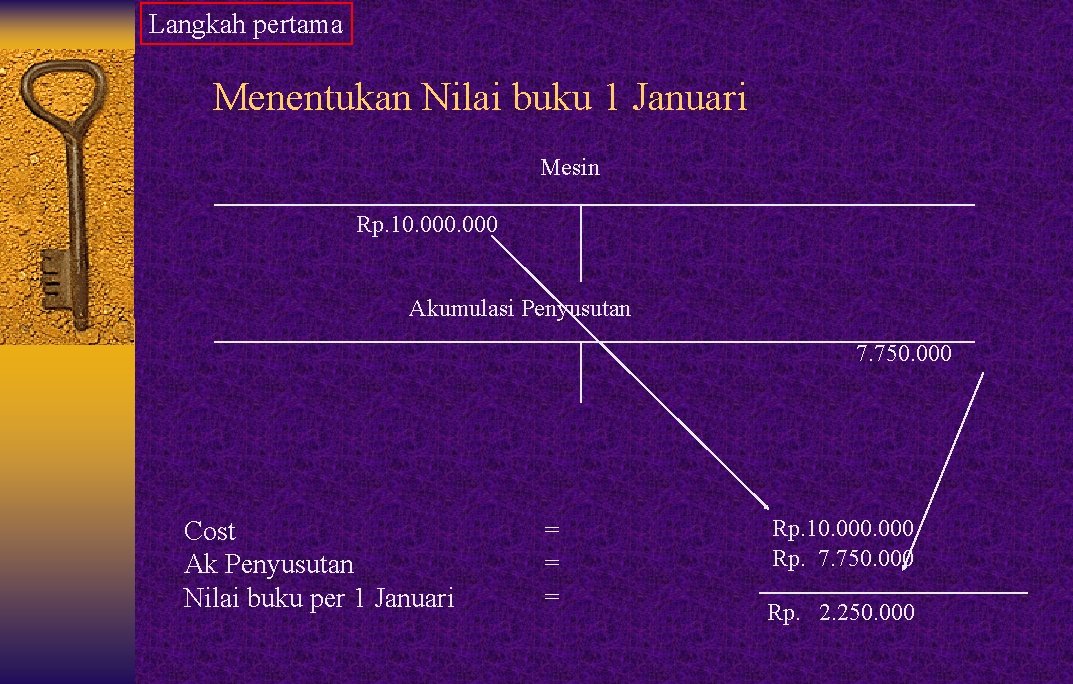 Langkah pertama

Menentukan Nilai buku 1 Januari

Mesin

Rp.10.000.000

Akumulasi Penyusutan

7.750.000

Cost = Rp.10.000.000
Ak Penyusutan = Rp. 7.750.000
Nilai buku per 1 Januari = Rp. 2.250.000